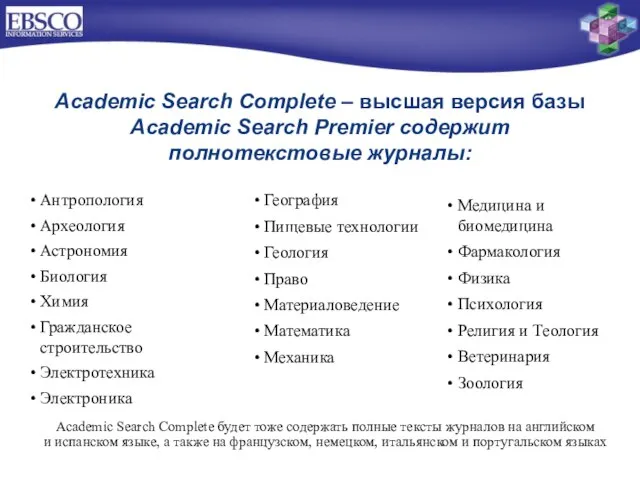 EBSCO
INFORMATION SERVICES

Academic Search Complete – высшая версия базы Academic Search Premier содержит полнотекстовые журналы:

• Антропология
• Археология
• Астрономия
• Биология
• Химия
• Гражданское строительство
• Электротехника
• Электроника

• География
• Пищевые технологии
• Геология
• Право
• Материаловедение
• Математика
• Механика

• Медицина и биомедицина
• Фармакология
• Физика
• Психология
• Религия и Теология
• Ветеринария
• Зоология

Academic Search Complete будет тоже содержать полные тексты журналов на английском и испанском языке, а также на французском, немецком, итальянском и португальском языках